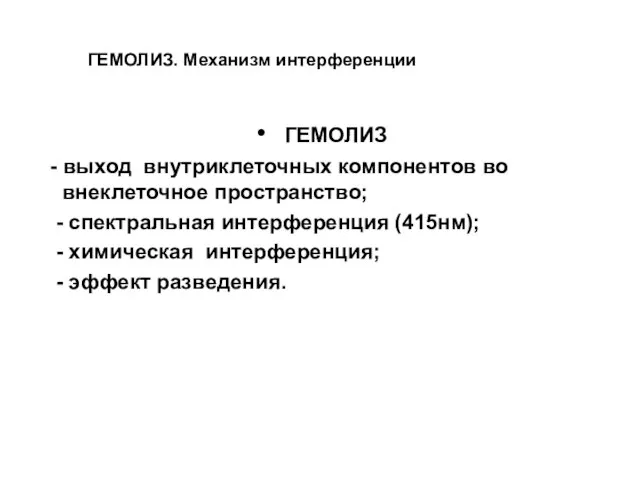 ГЕМОЛИЗ. Механизм интерференции

• ГЕМОЛИЗ

- выход внутриклеточных компонентов во внеклеточное пространство;

- спектральная интерференция (415нм);

- химическая интерференция;

- эффект разведения.